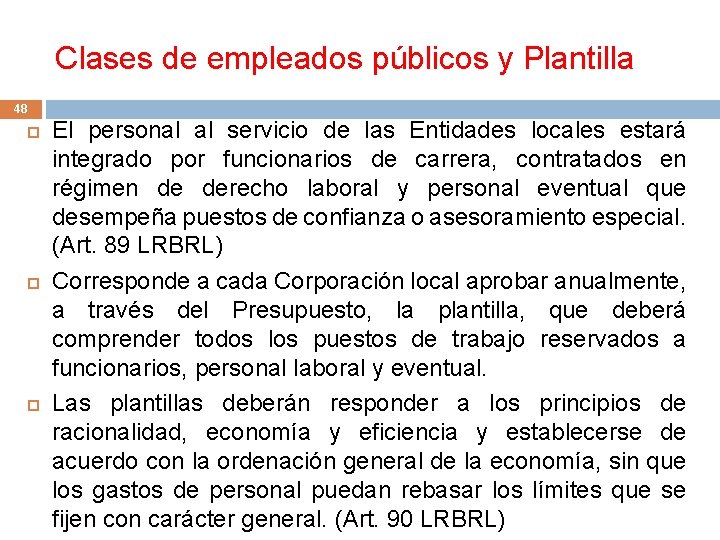 Clases de empleados públicos y Plantilla

48

El personal al servicio de las Entidades locales estará integrado por funcionarios de carrera, contratados en régimen de derecho laboral y personal eventual que desempeña puestos de confianza o asesoramiento especial. (Art. 89 LRBRL)

Corresponde a cada Corporación local aprobar anualmente, a través del Presupuesto, la plantilla, que deberá comprender todos los puestos de trabajo reservados a funcionarios, personal laboral y eventual.

Las plantillas deberán responder a los principios de racionalidad, economía y eficiencia y establecerse de acuerdo con la ordenación general de la economía, sin que los gastos de personal puedan rebasar los límites que se fijen con carácter general. (Art. 90 LRBRL)